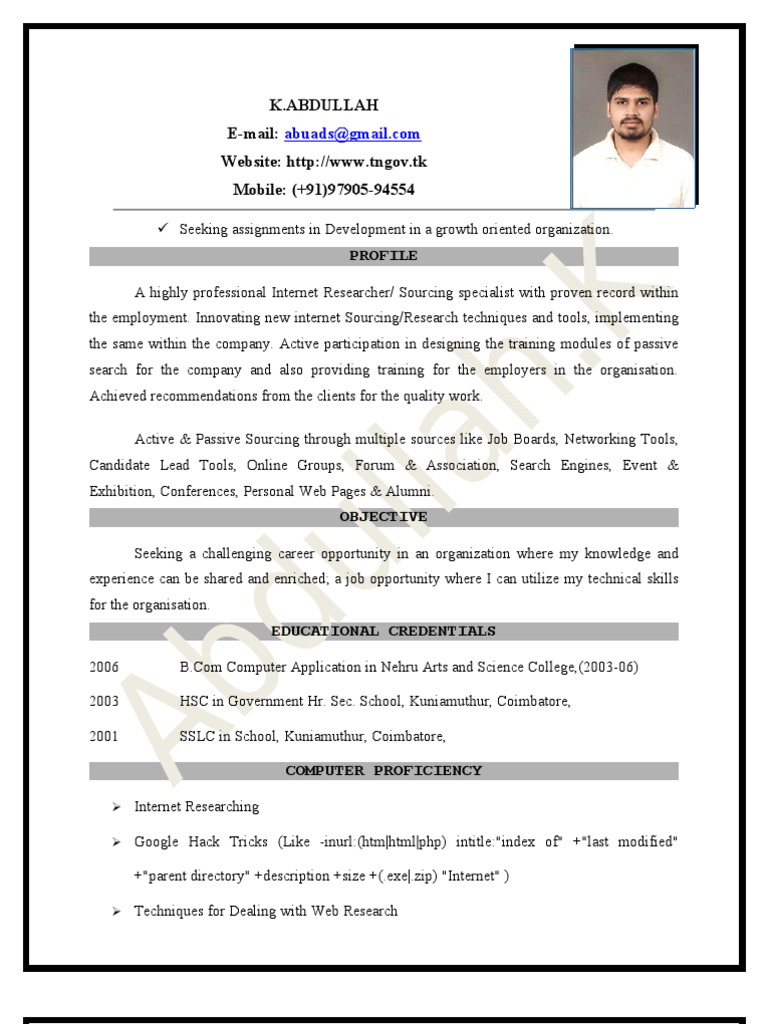 K.ABDULLAH
E-mail: abuads@gmail.com
Website: http://www.tngov.tk
Mobile: (+91)97905-94554

✓ Seeking assignments in Development in a growth oriented organization.

PROFILE

A highly professional Internet Researcher/ Sourcing specialist with proven record within the employment. Innovating new internet Sourcing/Research techniques and tools, implementing the same within the company. Active participation in designing the training modules of passive search for the company and also providing training for the employers in the organisation. Achieved recommendations from the clients for the quality work.

Active & Passive Sourcing through multiple sources like Job Boards, Networking Tools, Candidate Lead Tools, Online Groups, Forum & Association, Search Engines, Event & Exhibition, Conferences, Personal Web Pages & Alumni.

OBJECTIVE

Seeking a challenging career opportunity in an organization where my knowledge and experience can be shared and enriched; a job opportunity where I can utilize my technical skills for the organisation.

EDUCATIONAL CREDENTIALS

2006 B.Com Computer Application in Nehru Arts and Science College,(2003-06)

2003 HSC in Government Hr. Sec. School, Kuniamuthur, Coimbatore,

2001 SSLC in School, Kuniamuthur, Coimbatore,

COMPUTER PROFICIENCY

➢ Internet Researching

➢ Google Hack Tricks (Like -inurl:(htm|html|php) intitle:"index of" +"last modified" +"parent directory" +description +size +(.exe|.zip) "Internet" )

➢ Techniques for Dealing with Web Research

Abdullah.K